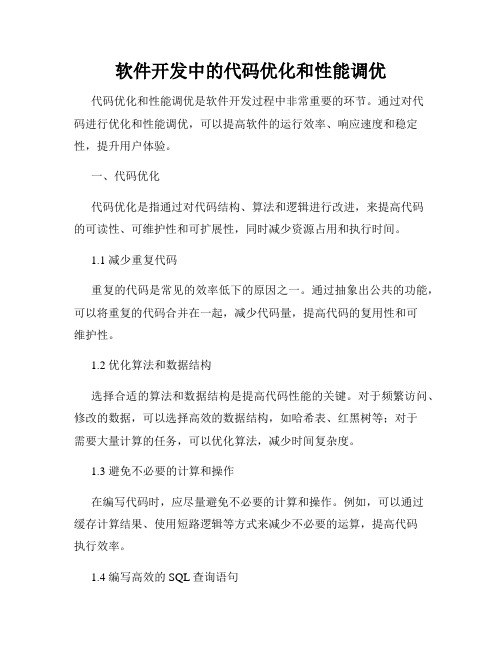 软件开发中的代码优化和性能调优

代码优化和性能调优是软件开发过程中非常重要的环节。通过对代码进行优化和性能调优，可以提高软件的运行效率、响应速度和稳定性，提升用户体验。

一、代码优化

代码优化是指通过对代码结构、算法和逻辑进行改进，来提高代码的可读性、可维护性和可扩展性，同时减少资源占用和执行时间。

1.1 减少重复代码

重复的代码是常见的效率低下的原因之一。通过抽象出公共的功能，可以将重复的代码合并在一起，减少代码量，提高代码的复用性和可维护性。

1.2 优化算法和数据结构

选择合适的算法和数据结构是提高代码性能的关键。对于频繁访问、修改的数据，可以选择高效的数据结构，如哈希表、红黑树等；对于需要大量计算的任务，可以优化算法，减少时间复杂度。

1.3 避免不必要的计算和操作

在编写代码时，应尽量避免不必要的计算和操作。例如，可以通过缓存计算结果、使用短路逻辑等方式来减少不必要的运算，提高代码执行效率。

1.4 编写高效的 SQL 查询语句